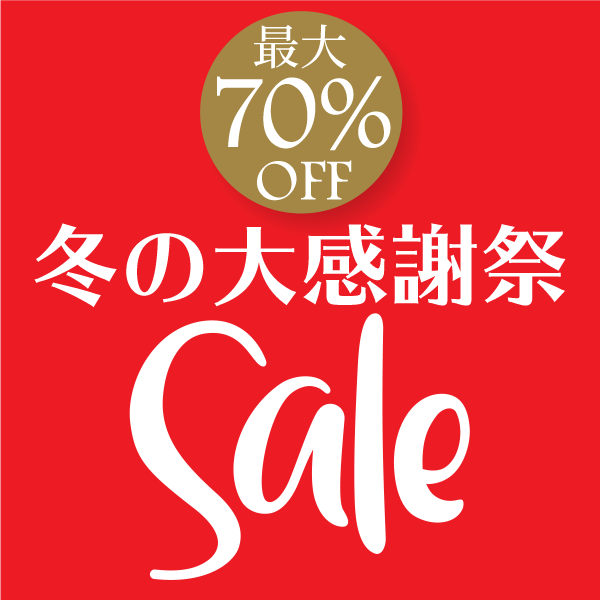 最大
70%
OFF
冬の大感謝祭
Sale